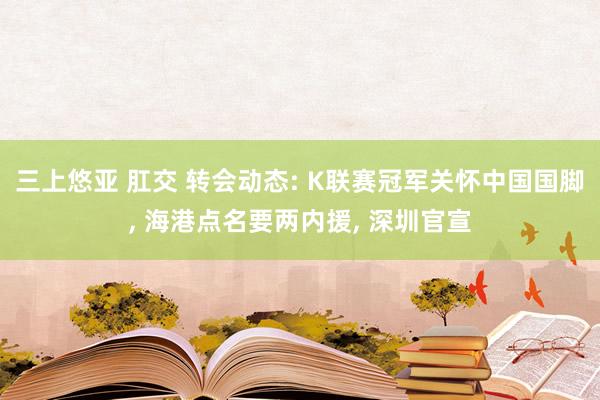 三上悠亚 肛交 转会动态: K联赛冠军关怀中国国脚, 海港点名要两内援, 深圳官宣